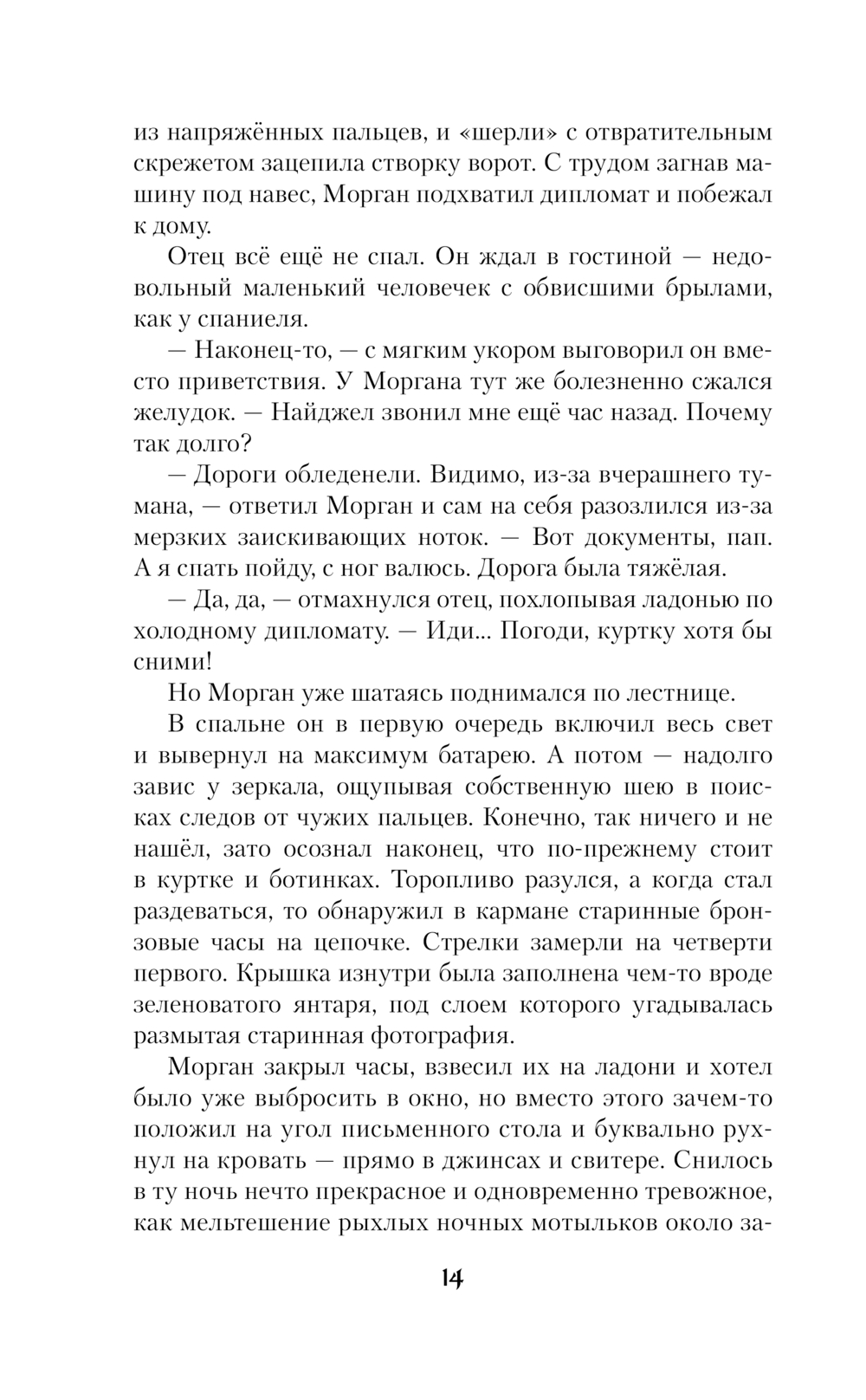 из напряжённых пальцев, и «шерли» с отвратительным скрежетом зацепила створку ворот. С трудом загнав машину под навес, Морган подхватил дипломат и побежал к дому.

Отец всё ещё не спал. Он ждал в гостиной — недовольный маленький человечек с обвисшими брылами, как у спаниеля.

— Наконец-то, — с мягким укором выговорил он вместо приветствия. У Моргана тут же болезненно сжался желудок. — Найджел звонил мне ещё час назад. Почему так долго?

— Дороги обледенели. Видимо, из-за вчерашнего тумана, — ответил Морган и сам на себя разозлился из-за мерзких заискивающих ноток. — Вот документы, пап. А я спать пойду, с ног валюсь. Дорога была тяжёлая.

— Да, да, — отмахнулся отец, похлопывая ладонью по холодному дипломату. — Иди... Погоди, куртку хотя бы сними!

Но Морган уже шатаясь поднимался по лестнице.

В спальне он в первую очередь включил весь свет и вывернул на максимум батарею. А потом — надолго завис у зеркала, ощупывая собственную шею в поисках следов от чужих пальцев. Конечно, так ничего и не нашёл, зато осознал наконец, что по-прежнему стоит в куртке и ботинках. Торопливо разулся, а когда стал раздеваться, то обнаружил в кармане старинные бронзовые часы на цепочке. Стрелки замерли на четверти первого. Крышка изнутри была заполнена чем-то вроде зеленоватого янтаря, под слоем которого угадывалась размытая старинная фотография.

Морган закрыл часы, взвесил их на ладони и хотел было уже выбросить в окно, но вместо этого зачем-то положил на угол письменного стола и буквально рухнул на кровать — прямо в джинсах и свитере. Снилось в ту ночь нечто прекрасное и одновременно тревожное, как мельтешение рыхлых ночных мотыльков около за-

14